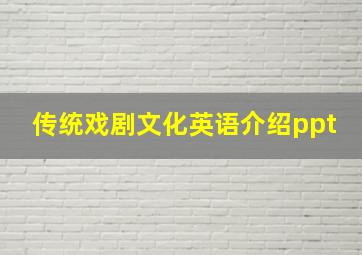 传统戏剧文化英语介绍ppt